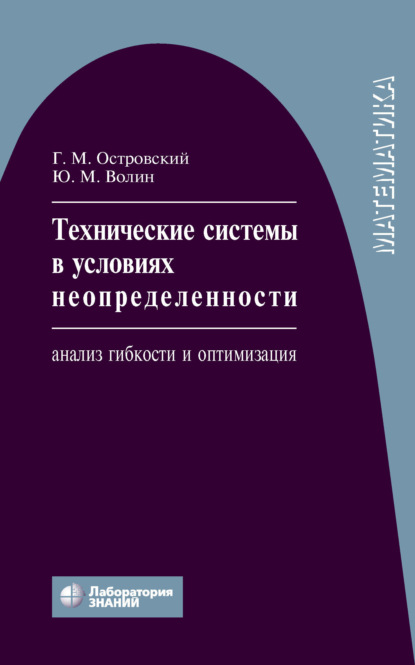 МАТЕМАТИКА

Г. М. Островский
Ю. М. Волин

Технические системы в условиях неопределенности

анализ гибкости и оптимизация

Лаборатория ЗНАНИЙ